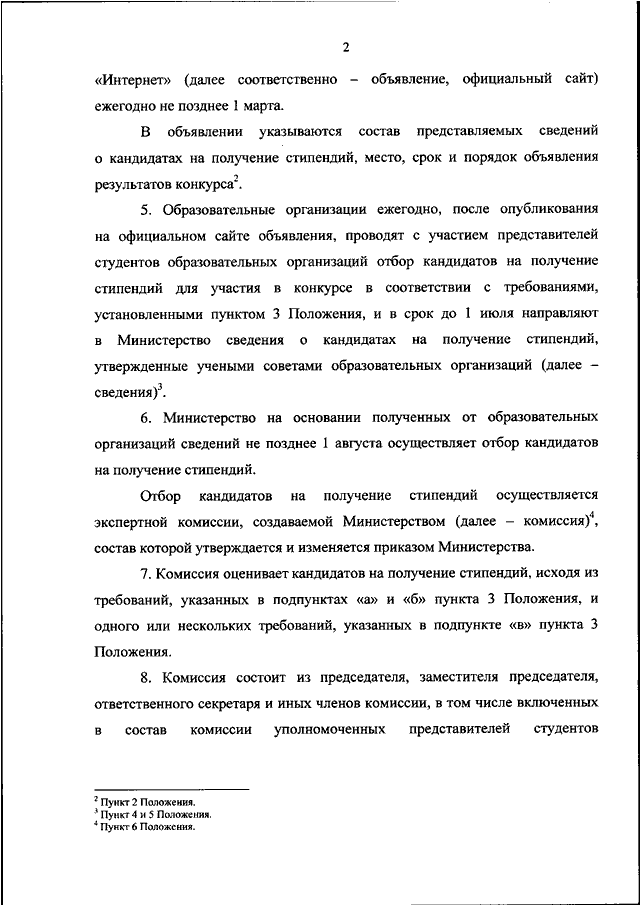 2

«Интернет» (далее соответственно – объявление, официальный сайт) ежегодно не позднее 1 марта.

В объявлении указываются состав представляемых сведений о кандидатах на получение стипендий, место, срок и порядок объявления результатов конкурса$^2$.

5. Образовательные организации ежегодно, после опубликования на официальном сайте объявления, проводят с участием представителей студентов образовательных организаций отбор кандидатов на получение стипендий для участия в конкурсе в соответствии с требованиями, установленными пунктом 3 Положения, и в срок до 1 июля направляют в Министерство сведения о кандидатах на получение стипендий, утвержденные учеными советами образовательных организаций (далее – сведения)$^3$.

6. Министерство на основании полученных от образовательных организаций сведений не позднее 1 августа осуществляет отбор кандидатов на получение стипендий.

Отбор кандидатов на получение стипендий осуществляется экспертной комиссии, создаваемой Министерством (далее – комиссия)$^4$, состав которой утверждается и изменяется приказом Министерства.

7. Комиссия оценивает кандидатов на получение стипендий, исходя из требований, указанных в подпунктах «а» и «б» пункта 3 Положения, и одного или нескольких требований, указанных в подпункте «в» пункта 3 Положения.

8. Комиссия состоит из председателя, заместителя председателя, ответственного секретаря и иных членов комиссии, в том числе включенных в состав комиссии уполномоченных представителей студентов

$^2$ Пункт 2 Положения.
$^3$ Пункт 4 и 5 Положения.
$^4$ Пункт 6 Положения.